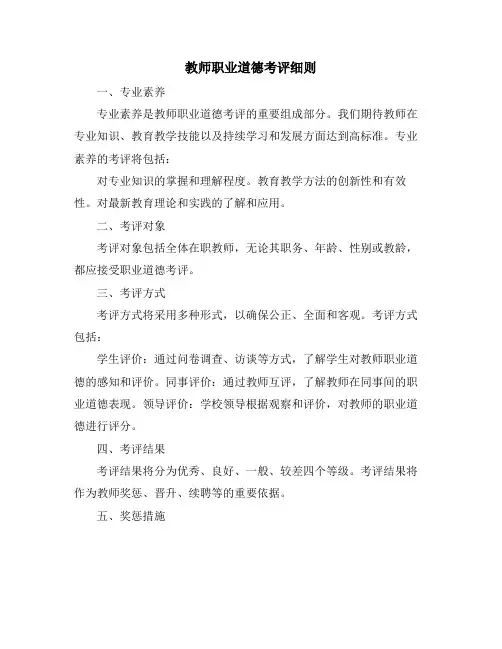 教师职业道德考评细则

一、专业素养

专业素养是教师职业道德考评的重要组成部分。我们期待教师在专业知识、教育教学技能以及持续学习和发展方面达到高标准。专业素养的考评将包括：

对专业知识的掌握和理解程度。教育教学方法的创新性和有效性。对最新教育理论和实践的了解和应用。

二、考评对象

考评对象包括全体在职教师，无论其职务、年龄、性别或教龄，都应接受职业道德考评。

三、考评方式

考评方式将采用多种形式，以确保公正、全面和客观。考评方式包括：

学生评价：通过问卷调查、访谈等方式，了解学生对教师职业道德的感知和评价。同事评价：通过教师互评，了解教师在同事间的职业道德表现。领导评价：学校领导根据观察和评价，对教师的职业道德进行评分。

四、考评结果

考评结果将分为优秀、良好、一般、较差四个等级。考评结果将作为教师奖惩、晋升、续聘等的重要依据。

五、奖惩措施